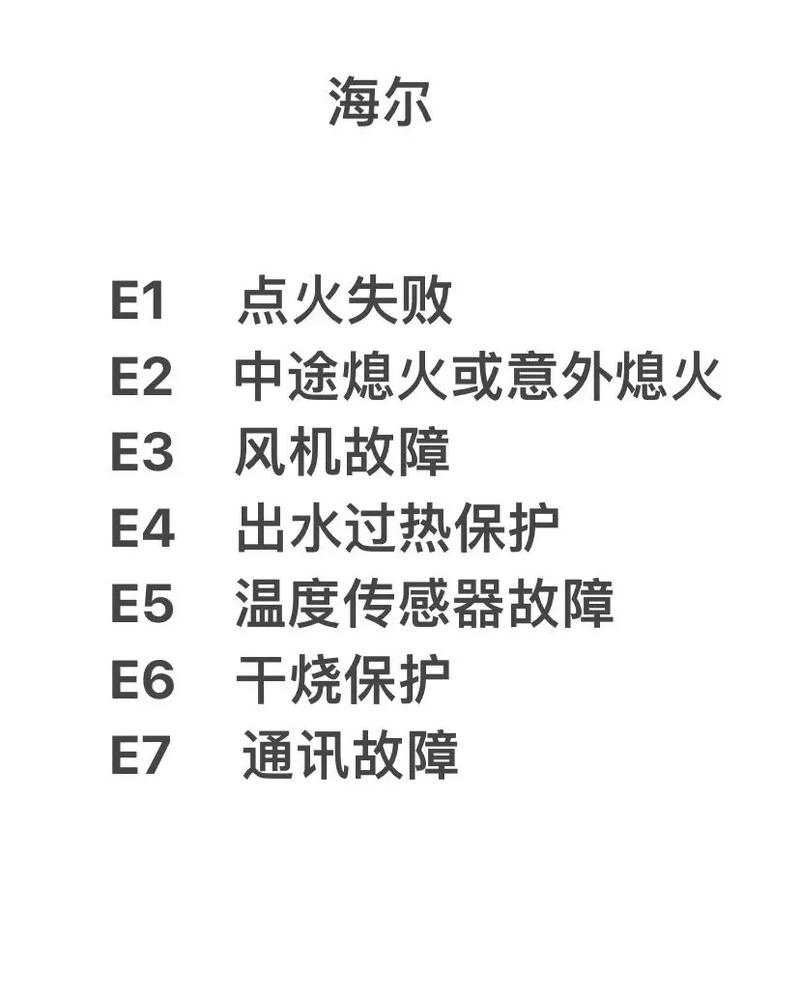 海尔

E1 点火失败
E2 中途熄火或意外熄火
E3 风机故障
E4 出水过热保护
E5 温度传感器故障
E6 干烧保护
E7 通讯故障